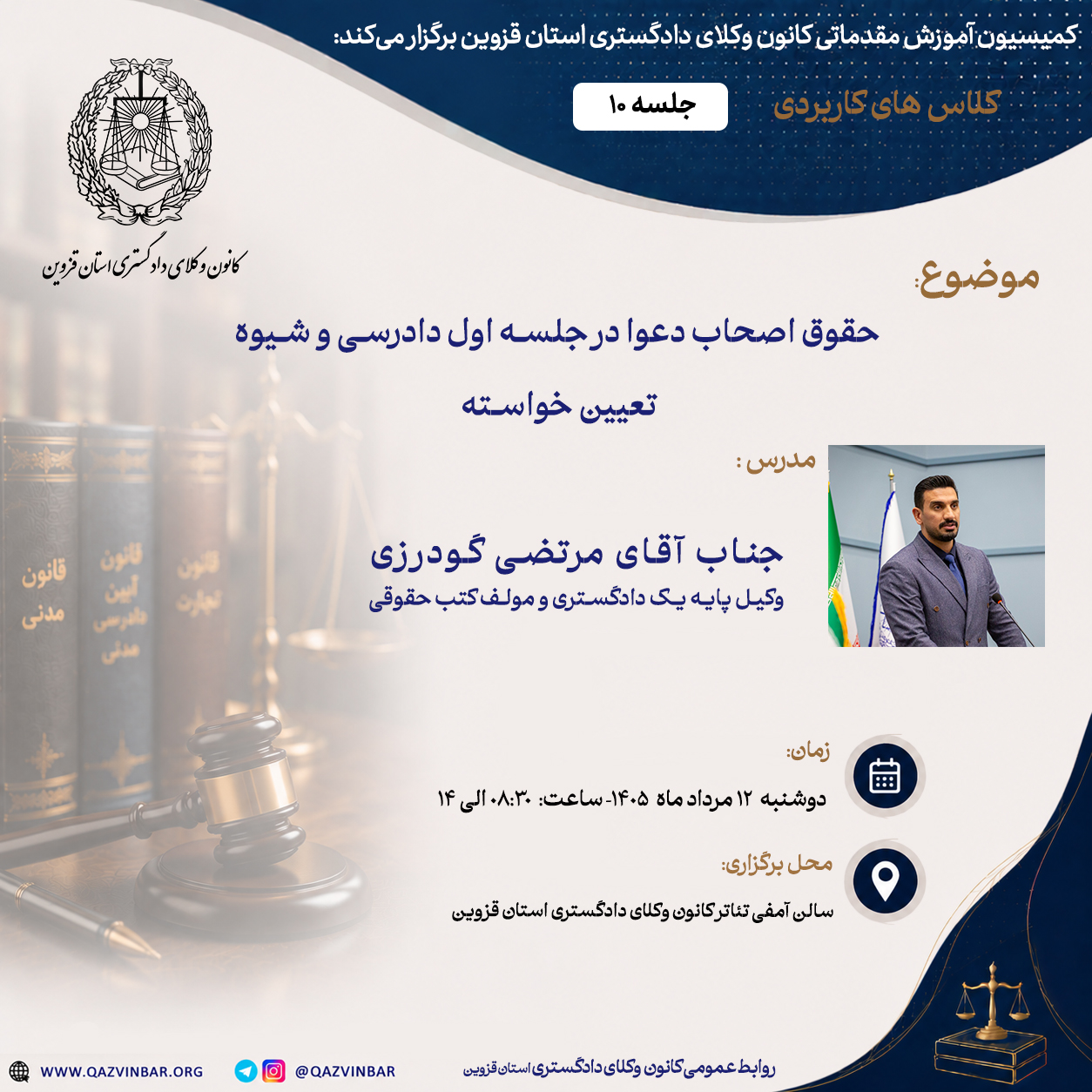 کمیسیون آموزش مقدماتی کانون وکلای دادگستری استان قزوین برگزار می‌کند:

کلاس های کاربردی

جلسه ۱۰

کانون وکلای دادگستری استان قزوین

موضوع:

حقوق اصحاب دعوا در جلسه اول دادرسی و شیوه تعیین خواسته

مدرس :

جناب آقای مرتضی گودرزی

وکیل پایه یک دادگستری و مولف کتب حقوقی

قانون مدنی

قانون آیین دادرسی مدنی

قانون تجارت

زمان:

دوشنبه ۱۲ مرداد ماه ۱۴۰۵- ساعت: ۰۸:۳۰ الی ۱۴

محل برگزاری:

سالن آمفی تئاتر کانون وکلای دادگستری استان قزوین

WWW.QAZVINBAR.ORG

@QAZVINBAR

روابط عمومی کانون وکلای دادگستری استان قزوین